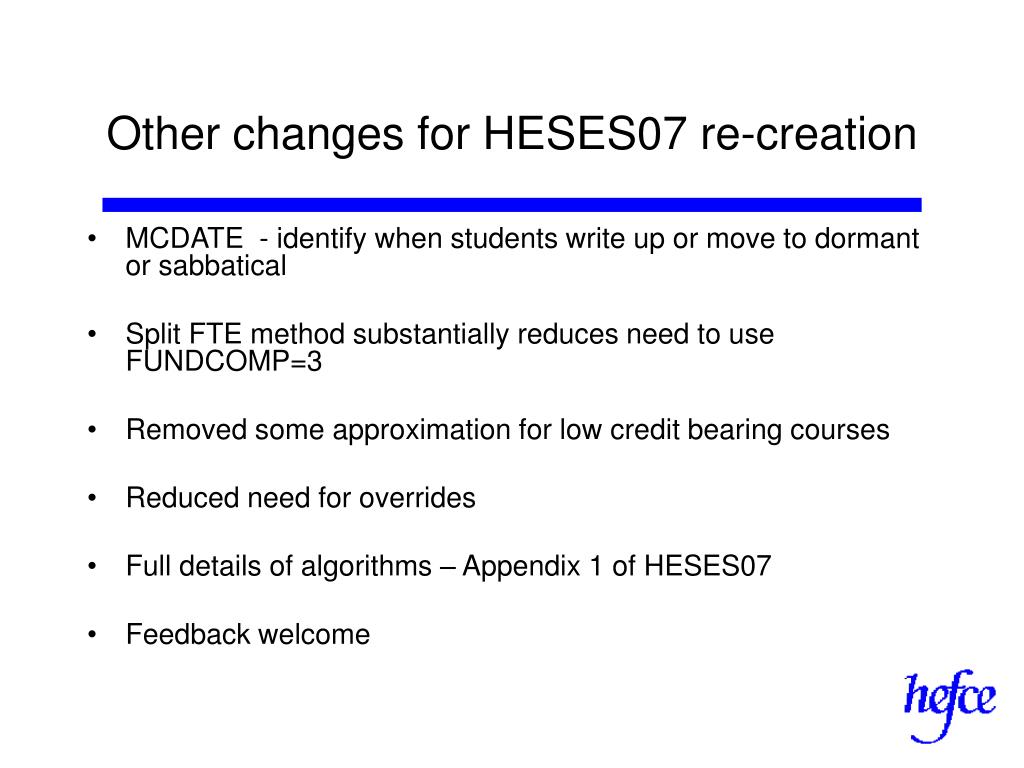 Other changes for HESES07 re-creation

• MCDATE - identify when students write up or move to dormant or sabbatical

• Split FTE method substantially reduces need to use FUNDCOMP=3

• Removed some approximation for low credit bearing courses

• Reduced need for overrides

• Full details of algorithms – Appendix 1 of HESES07

• Feedback welcome

hefce